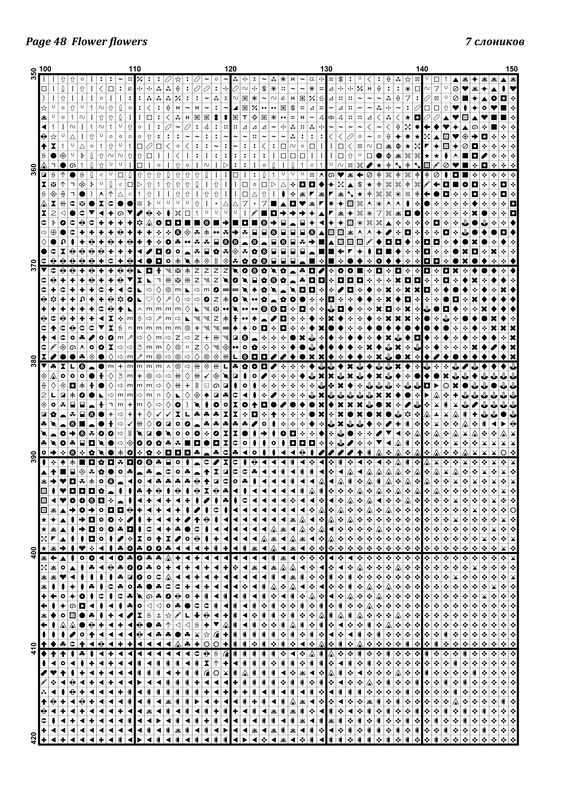 Page 48 Flower flowers

7 слоников

100
110
120
130
140
150

350
360
370
380
390
400
410
420